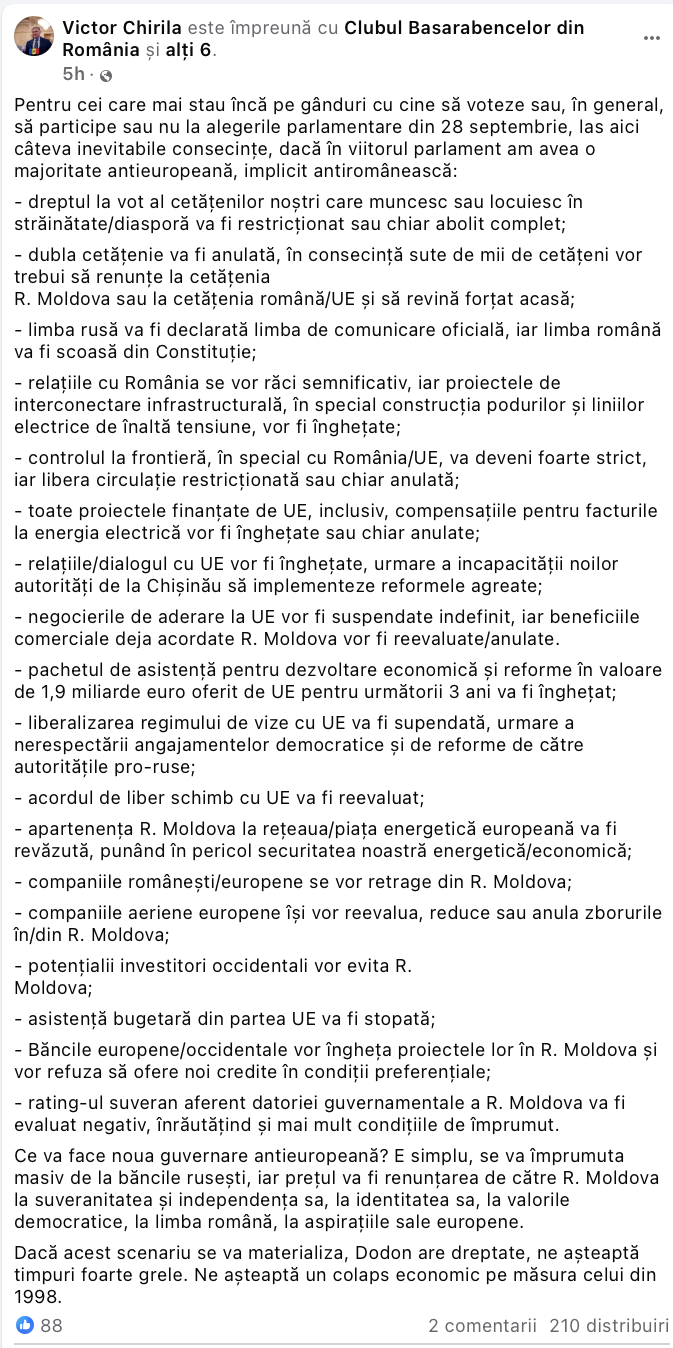 Victor Chirila este împreună cu Clubul Basarabencelor din România și alți 6.
5h ·

Pentru cei care mai stau încă pe gânduri cu cine să voteze sau, în general, să participe sau nu la alegerile parlamentare din 28 septembrie, las aici câteva inevitabile consecințe, dacă în viitorul parlament am avea o majoritate antieuropeană, implicit antiromânească:

- dreptul la vot al cetățenilor noștri care muncesc sau locuiesc în străinătate/diasporă va fi restricționat sau chiar abolit complet;

- dubla cetățenie va fi anulată, în consecință sute de mii de cetățeni vor trebui să renunțe la cetățenia
R. Moldova sau la cetățenia română/UE și să revină forțat acasă;

- limba rusă va fi declarată limba de comunicare oficială, iar limba română va fi scoasă din Constituție;

- relațiile cu România se vor răci semnificativ, iar proiectele de interconectare infrastructurală, în special construcția podurilor și liniilor electrice de înaltă tensiune, vor fi înghețate;

- controlul la frontieră, în special cu România/UE, va deveni foarte strict, iar libera circulație restricționată sau chiar anulată;

- toate proiectele finanțate de UE, inclusiv, compensațiile pentru facturile la energia electrică vor fi înghețate sau chiar anulate;

- relațiile/dialogul cu UE vor fi înghețate, urmare a incapacității noilor autorități de la Chișinău să implementeze reformele agreate;

- negocierile de aderare la UE vor fi suspendate indefinit, iar beneficiile comerciale deja acordate R. Moldova vor fi reevaluate/anulate.

- pachetul de asistență pentru dezvoltare economică și reforme în valoare de 1,9 miliarde euro oferit de UE pentru următorii 3 ani va fi înghețat;

- liberalizarea regimului de vize cu UE va fi supendată, urmare a nerespectării angajamentelor democratice și de reforme de către autoritățile pro-ruse;

- acordul de liber schimb cu UE va fi reevaluat;

- apartenența R. Moldova la rețeaua/piața energetică europeană va fi revăzută, punând în pericol securitatea noastră energetică/economică;

- companiile românești/europene se vor retrage din R. Moldova;

- companiile aeriene europene își vor reevalua, reduce sau anula zborurile în/din R. Moldova;

- potențialii investitori occidentali vor evita R.
Moldova;

- asistență bugetară din partea UE va fi stopată;

- Băncile europene/occidentale vor îngheța proiectele lor în R. Moldova și vor refuza să ofere noi credite în condiții preferențiale;

- rating-ul suveran aferent datoriei guvernamentale a R. Moldova va fi evaluat negativ, înrăutățind și mai mult condițiile de împrumut.

Ce va face noua guvernare antieuropeană? E simplu, se va împrumuta masiv de la băncile rusești, iar prețul va fi renunțarea de către R. Moldova la suveranitatea și independența sa, la identitatea sa, la valorile democratice, la limba română, la aspirațiile sale europene.

Dacă acest scenariu se va materializa, Dodon are dreptate, ne așteaptă timpuri foarte grele. Ne așteaptă un colaps economic pe măsura celui din 1998.

88 2 comentarii 210 distribuiri